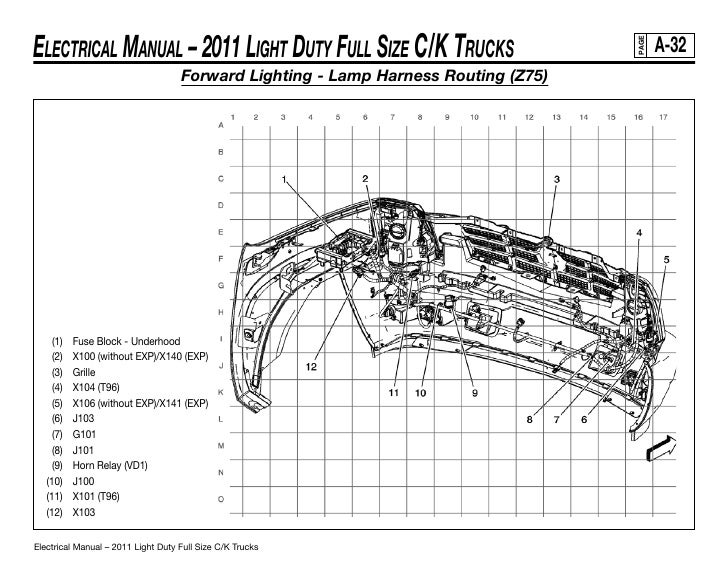 ELECTRICAL MANUAL – 2011 LIGHT DUTY FULL SIZE C/K TRUCKS

PAGE A-32

Forward Lighting - Lamp Harness Routing (Z75)

1 2 3 4 5 6 7 8 9 10 11 12 13 14 15 16 17

A B C D E F G H I J K L M N O

1 2 3 4 5 12 11 10 9 8 7 6

(1) Fuse Block - Underhood
(2) X100 (without EXP)/X140 (EXP)
(3) Grille
(4) X104 (T96)
(5) X106 (without EXP)/X141 (EXP)
(6) J103
(7) G101
(8) J101
(9) Horn Relay (VD1)
(10) J100
(11) X101 (T96)
(12) X103

Electrical Manual – 2011 Light Duty Full Size C/K Trucks